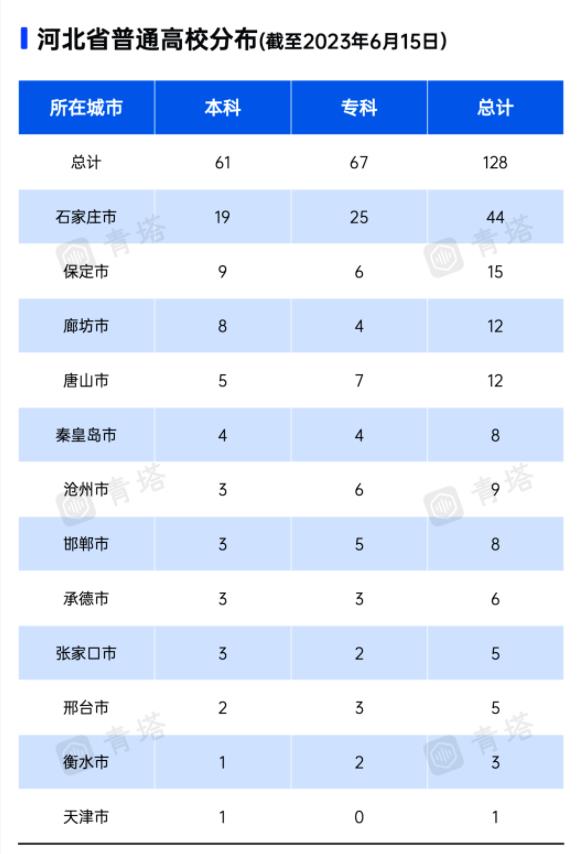 河北省普通高校分布(截至2023年6月15日)

| 所在城市 | 本科 | 专科 | 总计 |
|---|---|---|---|
| 总计 | 61 | 67 | 128 |
| 石家庄市 | 19 | 25 | 44 |
| 保定市 | 9 | 6 | 15 |
| 廊坊市 | 8 | 4 | 12 |
| 唐山市 | 5 | 7 | 12 |
| 秦皇岛市 | 4 | 4 | 8 |
| 沧州市 | 3 | 6 | 9 |
| 邯郸市 | 3 | 5 | 8 |
| 承德市 | 3 | 3 | 6 |
| 张家口市 | 3 | 2 | 5 |
| 邢台市 | 2 | 3 | 5 |
| 衡水市 | 1 | 2 | 3 |
| 天津市 | 1 | 0 | 1 |

青塔 青塔 青塔 青塔 青塔 青塔